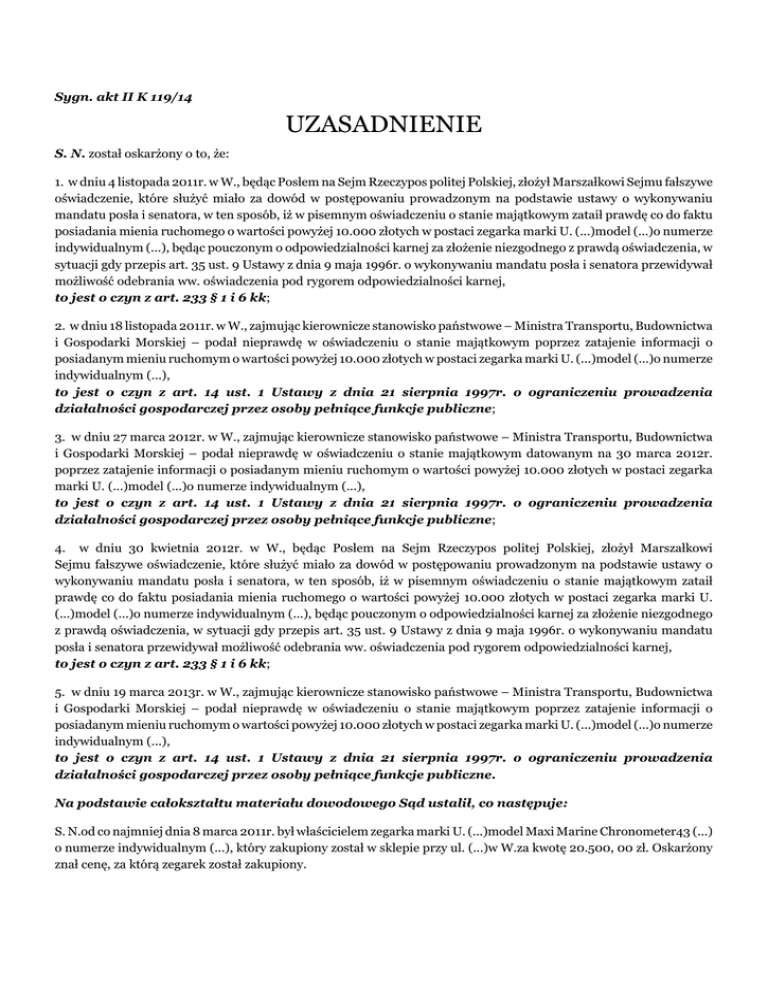 Sygn. akt II K 119/14

UZASADNIENIE

S. N. został oskarżony o to, że:

1. w dniu 4 listopada 2011r. w W., będąc Posłem na Sejm Rzeczypos politej Polskiej, złożył Marszałkowi Sejmu fałszywe oświadczenie, które służyć miało za dowód w postępowaniu prowadzonym na podstawie ustawy o wykonywaniu mandatu posła i senatora, w ten sposób, iż w pisemnym oświadczeniu o stanie majątkowym zataił prawdę co do faktu posiadania mienia ruchomego o wartości powyżej 10.000 złotych w postaci zegarka marki U. (...)model (...)o numerze indywidualnym (...), będąc pouczonym o odpowiedzialności karnej za złożenie niezgodnego z prawdą oświadczenia, w sytuacji gdy przepis art. 35 ust. 9 Ustawy z dnia 9 maja 1996r. o wykonywaniu mandatu posła i senatora przewidywał możliwość odebrania ww. oświadczenia pod rygorem odpowiedzialności karnej,
to jest o czyn z art. 233 § 1 i 6 kk;

2. w dniu 18 listopada 2011r. w W., zajmując kierownicze stanowisko państwowe – Ministra Transportu, Budownictwa i Gospodarki Morskiej – podał nieprawdę w oświadczeniu o stanie majątkowym poprzez zatajenie informacji o posiadanym mieniu ruchomym o wartości powyżej 10.000 złotych w postaci zegarka marki U. (...)model (...)o numerze indywidualnym (...),
to jest o czyn z art. 14 ust. 1 Ustawy z dnia 21 sierpnia 1997r. o ograniczeniu prowadzenia działalności gospodarczej przez osoby pełniące funkcje publiczne;

3. w dniu 27 marca 2012r. w W., zajmując kierownicze stanowisko państwowe – Ministra Transportu, Budownictwa i Gospodarki Morskiej – podał nieprawdę w oświadczeniu o stanie majątkowym datowanym na 30 marca 2012r. poprzez zatajenie informacji o posiadanym mieniu ruchomym o wartości powyżej 10.000 złotych w postaci zegarka marki U. (...)model (...)o numerze indywidualnym (...),
to jest o czyn z art. 14 ust. 1 Ustawy z dnia 21 sierpnia 1997r. o ograniczeniu prowadzenia działalności gospodarczej przez osoby pełniące funkcje publiczne;

4. w dniu 30 kwietnia 2012r. w W., będąc Posłem na Sejm Rzeczypos politej Polskiej, złożył Marszałkowi Sejmu fałszywe oświadczenie, które służyć miało za dowód w postępowaniu prowadzonym na podstawie ustawy o wykonywaniu mandatu posła i senatora, w ten sposób, iż w pisemnym oświadczeniu o stanie majątkowym zataił prawdę co do faktu posiadania mienia ruchomego o wartości powyżej 10.000 złotych w postaci zegarka marki U. (...)model (...)o numerze indywidualnym (...), będąc pouczonym o odpowiedzialności karnej za złożenie niezgodnego z prawdą oświadczenia, w sytuacji gdy przepis art. 35 ust. 9 Ustawy z dnia 9 maja 1996r. o wykonywaniu mandatu posła i senatora przewidywał możliwość odebrania ww. oświadczenia pod rygorem odpowiedzialności karnej,
to jest o czyn z art. 233 § 1 i 6 kk;

5. w dniu 19 marca 2013r. w W., zajmując kierownicze stanowisko państwowe – Ministra Transportu, Budownictwa i Gospodarki Morskiej – podał nieprawdę w oświadczeniu o stanie majątkowym poprzez zatajenie informacji o posiadanym mieniu ruchomym o wartości powyżej 10.000 złotych w postaci zegarka marki U. (...)model (...)o numerze indywidualnym (...),
to jest o czyn z art. 14 ust. 1 Ustawy z dnia 21 sierpnia 1997r. o ograniczeniu prowadzenia działalności gospodarczej przez osoby pełniące funkcje publiczne.

Na podstawie całokształtu materiału dowodowego Sąd ustalił, co następuje:

S. N.od co najmniej dnia 8 marca 2011r. był właścicielem zegarka marki U. (...)model Maxi Marine Chronometer43 (...) o numerze indywidualnym (...), który zakupiony został w sklepie przy ul. (...)w W.za kwotę 20.500, 00 zł. Oskarżony znał cenę, za którą zegarek został zakupiony.